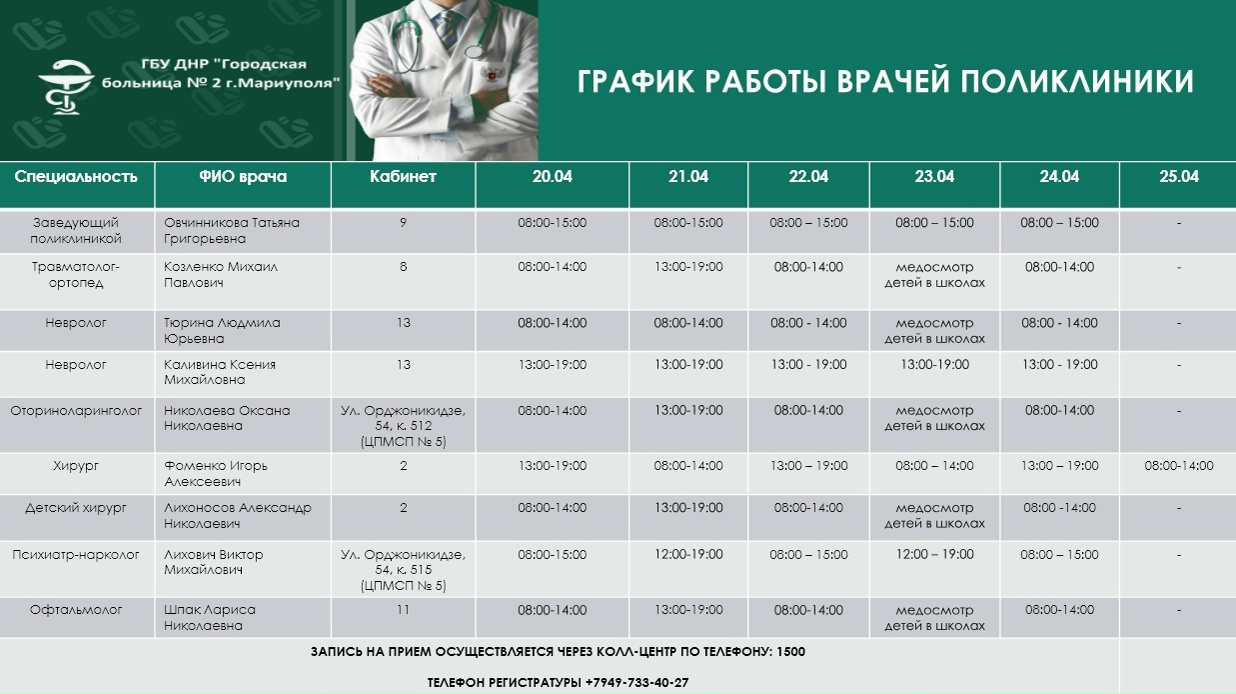 ГБУ ДНР "Городская больница № 2 г.Мариуполя"

ГРАФИК РАБОТЫ ВРАЧЕЙ ПОЛИКЛИНИКИ

| Специальность | ФИО врача | Кабинет | 20.04 | 21.04 | 22.04 | 23.04 | 24.04 | 25.04 |
|---|---|---|---|---|---|---|---|---|
| Заведующий поликлиникой | Овчинникова Татьяна Григорьевна | 9 | 08:00-15:00 | 08:00-15:00 | 08:00 – 15:00 | 08:00 – 15:00 | 08:00 – 15:00 | - |
| Травматолог-ортопед | Козленко Михаил Павлович | 8 | 08:00-14:00 | 13:00-19:00 | 08:00-14:00 | медосмотр детей в школах | 08:00-14:00 | - |
| Невролог | Тюрина Людмила Юрьевна | 13 | 08:00-14:00 | 08:00-14:00 | 08:00 - 14:00 | медосмотр детей в школах | 08:00 - 14:00 | - |
| Невролог | Каливина Ксения Михайловна | 13 | 13:00-19:00 | 13:00-19:00 | 13:00 - 19:00 | 13:00-19:00 | 13:00 - 19:00 | - |
| Оториноларинголог | Николаева Оксана Николаевна | Ул. Орджоникидзе, 54, к. 512 (ЦПМСП № 5) | 08:00-14:00 | 13:00-19:00 | 08:00-14:00 | медосмотр детей в школах | 08:00-14:00 | - |
| Хирург | Фоменко Игорь Алексеевич | 2 | 13:00-19:00 | 08:00-14:00 | 13:00 – 19:00 | 08:00 – 14:00 | 13:00 – 19:00 | 08:00-14:00 |
| Детский хирург | Лихоносов Александр Николаевич | 2 | 08:00-14:00 | 13:00-19:00 | 08:00-14:00 | медосмотр детей в школах | 08:00 -14:00 | - |
| Психиатр-нарколог | Лихович Виктор Михайлович | Ул. Орджоникидзе, 54, к. 515 (ЦПМСП № 5) | 08:00-15:00 | 12:00-19:00 | 08:00 – 15:00 | 12:00 – 19:00 | 08:00 – 15:00 | - |
| Офтальмолог | Шпак Лариса Николаевна | 11 | 08:00-14:00 | 13:00-19:00 | 08:00-14:00 | медосмотр детей в школах | 08:00-14:00 | - |

ЗАПИСЬ НА ПРИЕМ ОСУЩЕСТВЛЯЕТСЯ ЧЕРЕЗ КОЛЛ-ЦЕНТР ПО ТЕЛЕФОНУ: 1500

ТЕЛЕФОН РЕГИСТРАТУРЫ +7949-733-40-27